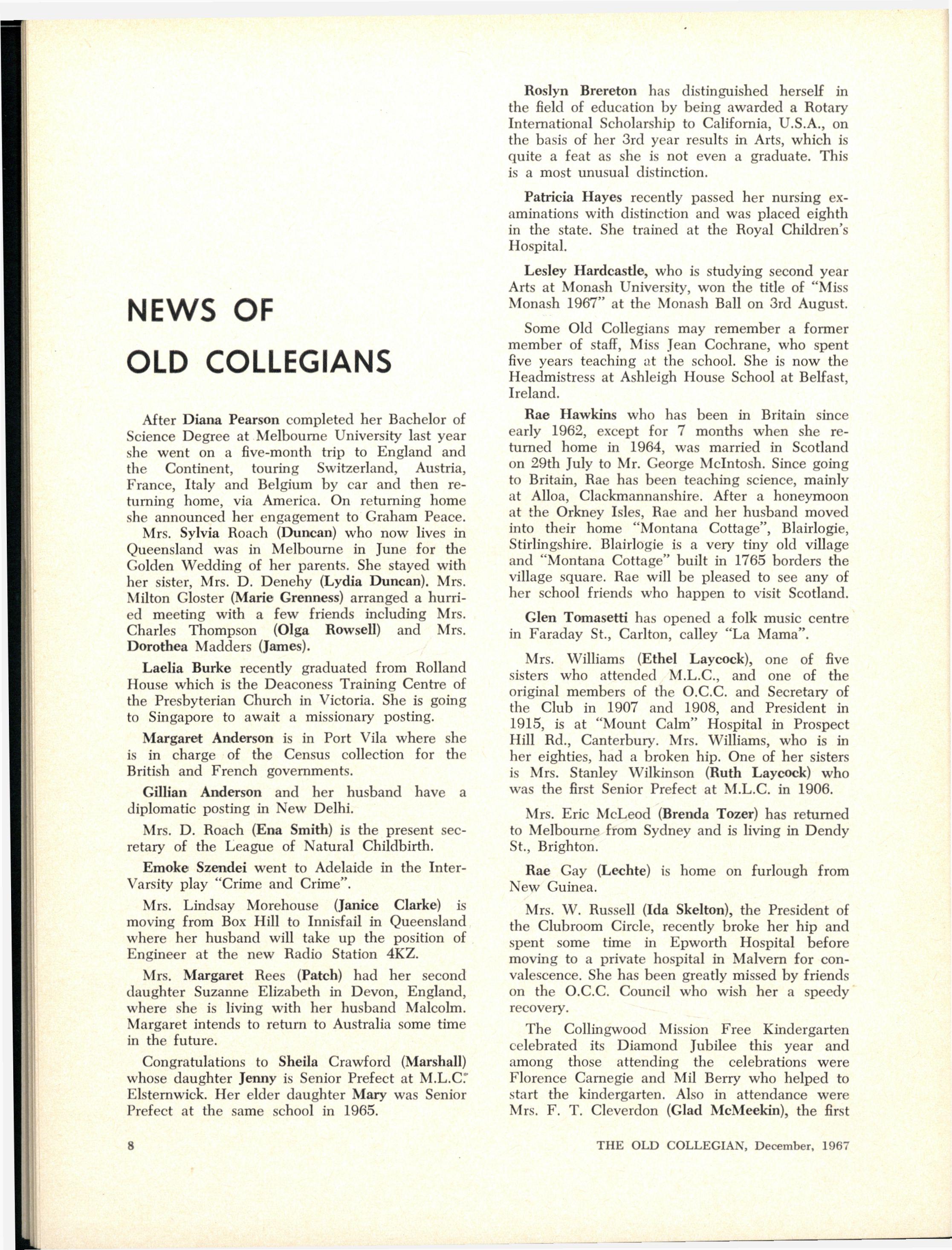 NEWS OF OLD COLLEGIANS

After Diana Pearson completed her Bachelor of Science Degree at Melbourne University last year she went on a five-month trip to England and the Continent, touring Switzerland, Austria, France, Italy and Belgium by car and then returning home, via America. On returning home she announced her engagement to Graham Peace.
Mrs. Sylvia Roach (Duncan) who now lives in Queensland was in Melbourne in June for the Golden Wedding of her parents. She stayed with her sister, Mrs. D. Denehy (Lydia Duncan). Mrs. Milton Gloster (Marie Grenness) arranged a hurried meeting with a few friends including Mrs. Charles Thompson (Olga Rowsell) and Mrs. Dorothea Madders (James).

Laelia Burke recently graduated from Rolland House which is the Deaconess Training Centre of the Presbyterian Church in Victoria. She is going to Singapore to await a missionary posting.

Margaret Anderson is in Port Vila where she is in charge of the Census collection for the British and French governments.

Gillian Anderson and her husband have a diplomatic posting in New Delhi.

Mrs. D. Roach (Ena Smith) is the present secretary of the League of Natural Childbirth.

Emoke Szendei went to Adelaide in the Inter-Varsity play "Crime and Crime".

Mrs. Lindsay Morehouse (Janice Clarke) is moving from Box Hill to Innisfail in Queensland where her husband will take up the position of Engineer at the new Radio Station 4KZ.

Mrs. Margaret Rees (Patch) had her second daughter Suzanne Elizabeth in Devon, England, where she is living with her husband Malcolm. Margaret intends to return to Australia some time in the future.

Congratulations to Sheila Crawford (Marshall) whose daughter Jenny is Senior Prefect at M.L.C. Elsternwick. Her elder daughter Mary was Senior Prefect at the same school in 1965.

Roslyn Brereton has distinguished herself in the field of education by being awarded a Rotary International Scholarship to California, U.S.A., on the basis of her 3rd year results in Arts, which is quite a feat as she is not even a graduate. This is a most unusual distinction.

Patricia Hayes recently passed her nursing examinations with distinction and was placed eighth in the state. She trained at the Royal Children's Hospital.

Lesley Hardcastle, who is studying second year Arts at Monash University, won the title of "Miss Monash 1967" at the Monash Ball on 3rd August.

Some Old Collegians may remember a former member of staff, Miss Jean Cochrane, who spent five years teaching at the school. She is now the Headmistress at Ashleigh House School at Belfast, Ireland.

Rae Hawkins who has been in Britain since early 1962, except for 7 months when she returned home in 1964, was married in Scotland on 29th July to Mr. George McIntosh. Since going to Britain, Rae has been teaching science, mainly at Alloa, Clackmannanshire. After a honeymoon at the Orkney Isles, Rae and her husband moved into their home "Montana Cottage", Blairlogie, Stirlingshire. Blairlogie is a very tiny old village and "Montana Cottage" built in 1765 borders the village square. Rae will be pleased to see any of her school friends who happen to visit Scotland.

Glen Tomasetti has opened a folk music centre in Faraday St., Carlton, calley "La Mama".

Mrs. Williams (Ethel Laycock), one of five sisters who attended M.L.C., and one of the original members of the O.C.C. and Secretary of the Club in 1907 and 1908, and President in 1915, is at "Mount Calm" Hospital in Prospect Hill Rd., Canterbury. Mrs. Williams, who is in her eighties, had a broken hip. One of her sisters is Mrs. Stanley Wilkinson (Ruth Laycock) who was the first Senior Prefect at M.L.C. in 1906.

Mrs. Eric McLeod (Brenda Tozer) has returned to Melbourne from Sydney and is living in Dendy St., Brighton.

Rae Gay (Lechte) is home on furlough from New Guinea.

Mrs. W. Russell (Ida Skelton), the President of the Clubroom Circle, recently broke her hip and spent some time in Epworth Hospital before moving to a private hospital in Malvern for convalescence. She has been greatly missed by friends on the O.C.C. Council who wish her a speedy recovery.

The Collingwood Mission Free Kindergarten celebrated its Diamond Jubilee this year and among those attending the celebrations were Florence Carnegie and Mil Berry who helped to start the kindergarten. Also in attendance were Mrs. F. T. Cleverdon (Glad McMeekin), the first

8

THE OLD COLLEGIAN, December, 1967